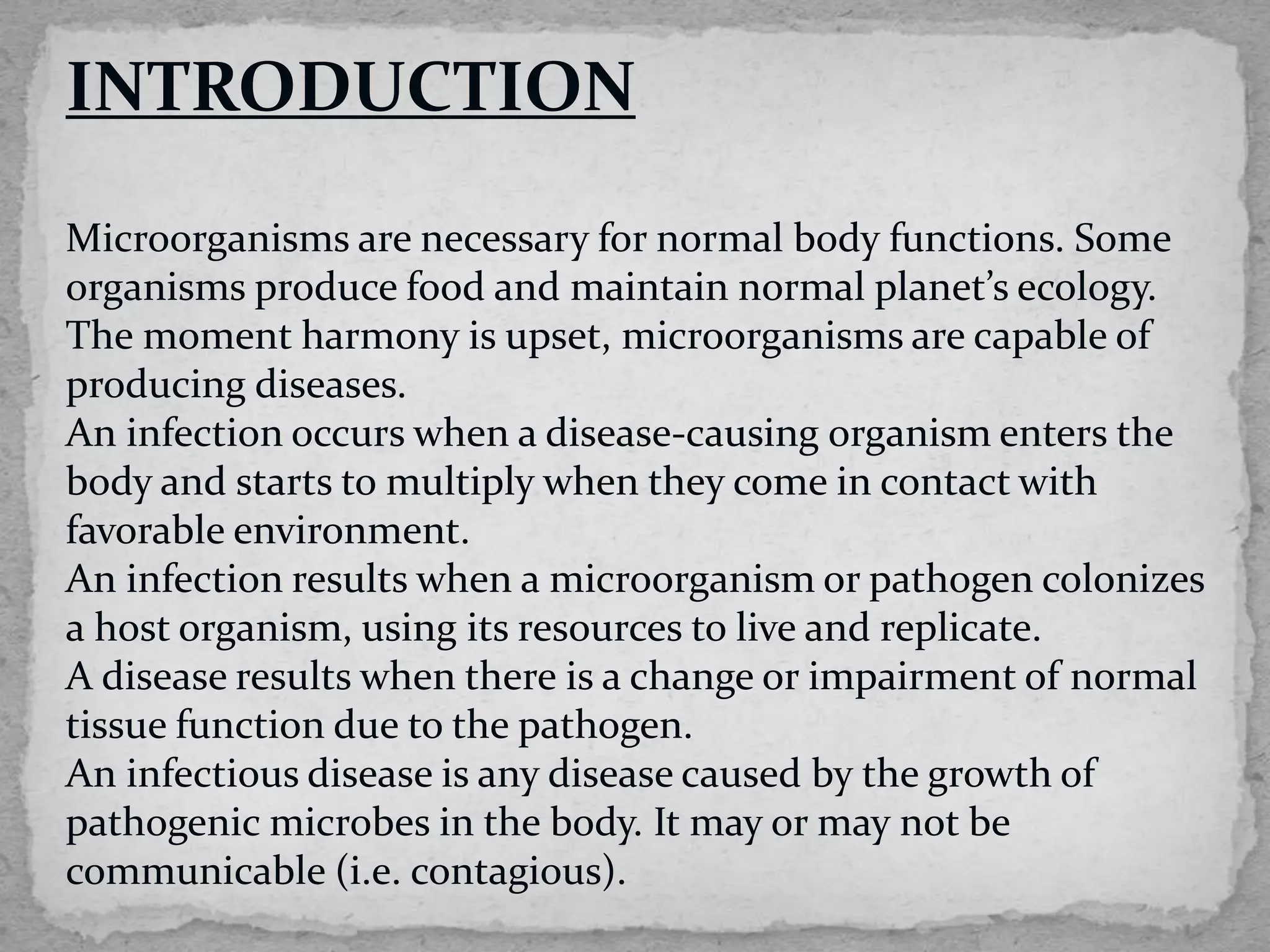 INTRODUCTION

Microorganisms are necessary for normal body functions. Some organisms produce food and maintain normal planet’s ecology. The moment harmony is upset, microorganisms are capable of producing diseases.
An infection occurs when a disease-causing organism enters the body and starts to multiply when they come in contact with favorable environment.
An infection results when a microorganism or pathogen colonizes a host organism, using its resources to live and replicate.
A disease results when there is a change or impairment of normal tissue function due to the pathogen.
An infectious disease is any disease caused by the growth of pathogenic microbes in the body. It may or may not be communicable (i.e. contagious).